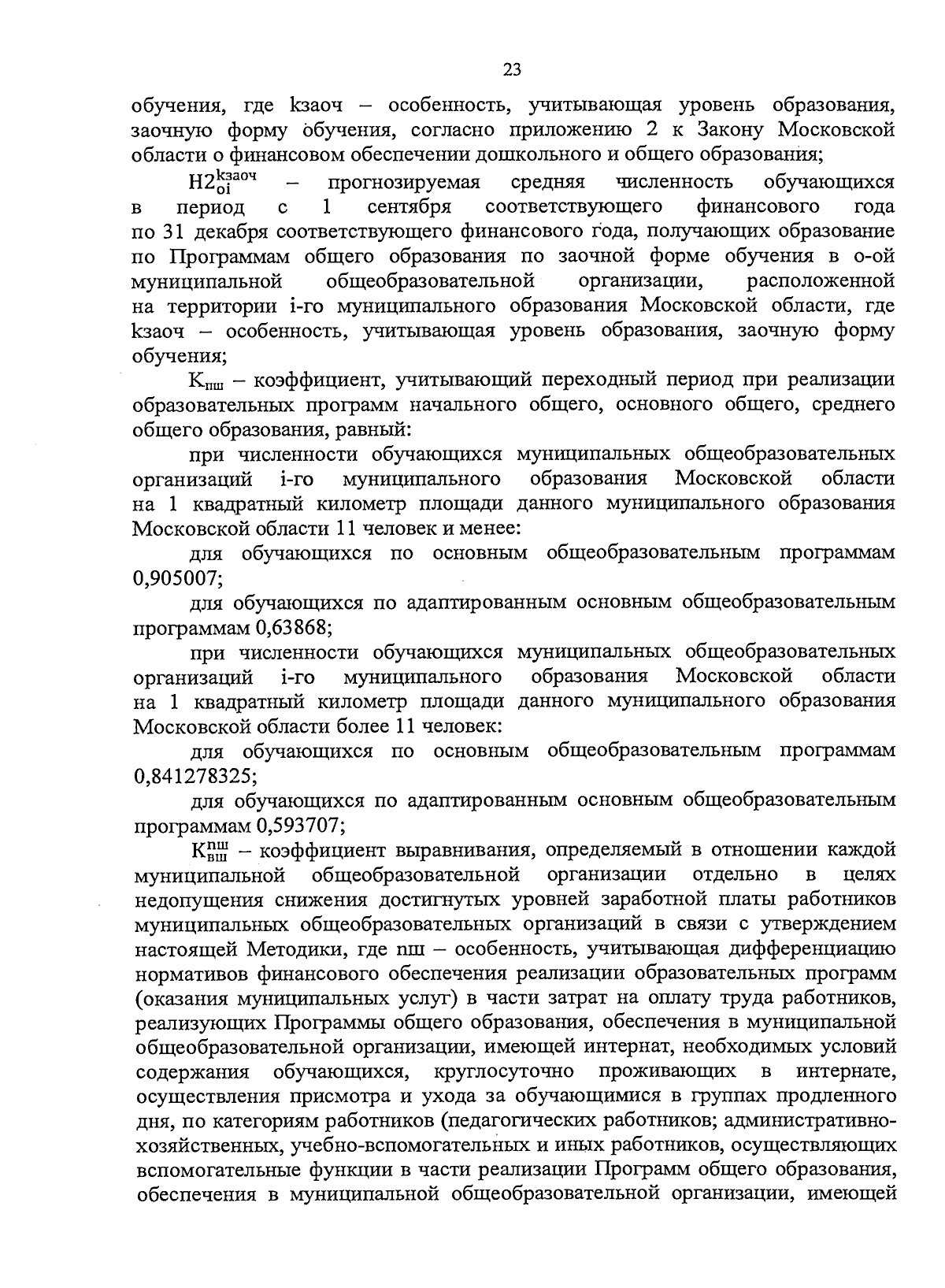 23

обучения, где kзаоч – особенность, учитывающая уровень образования, заочную форму обучения, согласно приложению 2 к Закону Московской области о финансовом обеспечении дошкольного и общего образования;

$Н2_{oi}^{kзаоч}$ – прогнозируемая средняя численность обучающихся в период с 1 сентября соответствующего финансового года по 31 декабря соответствующего финансового года, получающих образование по Программам общего образования по заочной форме обучения в о-ой муниципальной общеобразовательной организации, расположенной на территории i-го муниципального образования Московской области, где kзаоч – особенность, учитывающая уровень образования, заочную форму обучения;

$К_{пш}$ – коэффициент, учитывающий переходный период при реализации образовательных программ начального общего, основного общего, среднего общего образования, равный:

при численности обучающихся муниципальных общеобразовательных организаций i-го муниципального образования Московской области на 1 квадратный километр площади данного муниципального образования Московской области 11 человек и менее:

для обучающихся по основным общеобразовательным программам 0,905007;

для обучающихся по адаптированным основным общеобразовательным программам 0,63868;

при численности обучающихся муниципальных общеобразовательных организаций i-го муниципального образования Московской области на 1 квадратный километр площади данного муниципального образования Московской области более 11 человек:

для обучающихся по основным общеобразовательным программам 0,841278325;

для обучающихся по адаптированным основным общеобразовательным программам 0,593707;

$К_{вш}^{пш}$ – коэффициент выравнивания, определяемый в отношении каждой муниципальной общеобразовательной организации отдельно в целях недопущения снижения достигнутых уровней заработной платы работников муниципальных общеобразовательных организаций в связи с утверждением настоящей Методики, где пш – особенность, учитывающая дифференциацию нормативов финансового обеспечения реализации образовательных программ (оказания муниципальных услуг) в части затрат на оплату труда работников, реализующих Программы общего образования, обеспечения в муниципальной общеобразовательной организации, имеющей интернат, необходимых условий содержания обучающихся, круглосуточно проживающих в интернате, осуществления присмотра и ухода за обучающимися в группах продленного дня, по категориям работников (педагогических работников; административно-хозяйственных, учебно-вспомогательных и иных работников, осуществляющих вспомогательные функции в части реализации Программ общего образования, обеспечения в муниципальной общеобразовательной организации, имеющей